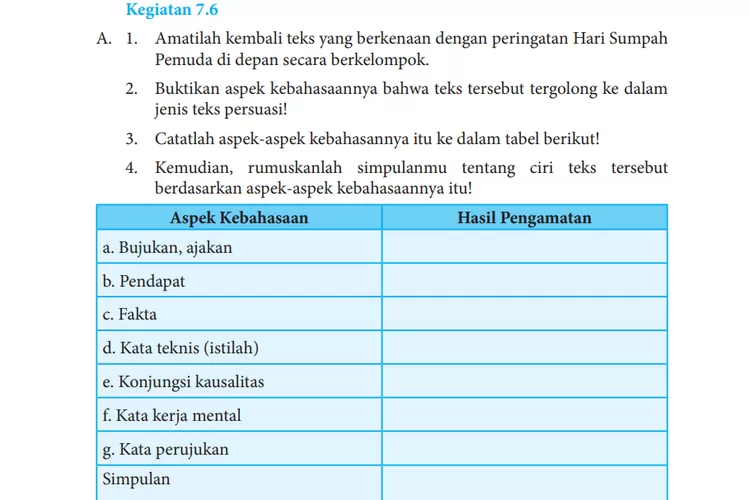 Kegiatan 7.6

A. 1. Amatilah kembali teks yang berkenaan dengan peringatan Hari Sumpah Pemuda di depan secara berkelompok.

2. Buktikan aspek kebahasaannya bahwa teks tersebut tergolong ke dalam jenis teks persuasi!

3. Catatlah aspek-aspek kebahasannya itu ke dalam tabel berikut!

4. Kemudian, rumuskanlah simpulanmu tentang ciri teks tersebut berdasarkan aspek-aspek kebahasaannya itu!

| Aspek Kebahasaan | Hasil Pengamatan |
|---|---|
| a. Bujukan, ajakan | |
| b. Pendapat | |
| c. Fakta | |
| d. Kata teknis (istilah) | |
| e. Konjungsi kausalitas | |
| f. Kata kerja mental | |
| g. Kata perujukan | |
| Simpulan | |